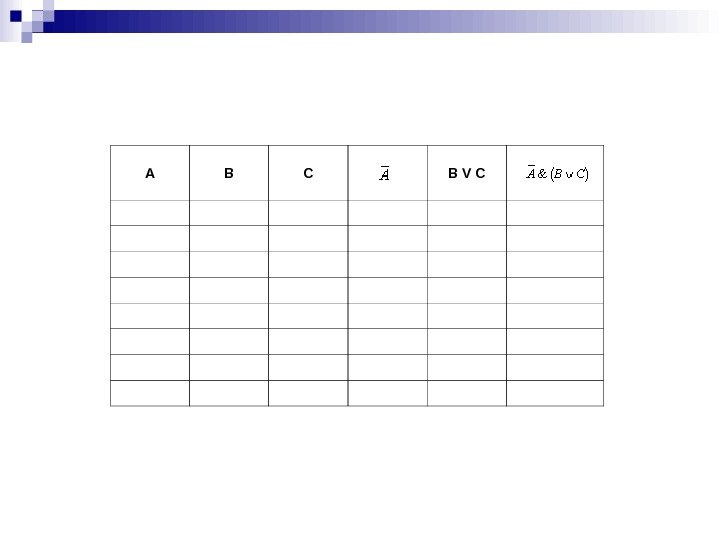 | A | B | C | $\overline{A}$ | B V C | $\overline{A} \& (B \vee C)$ |
|---|---|---|---|---|---|
| | | | | | |
| | | | | | |
| | | | | | |
| | | | | | |
| | | | | | |
| | | | | | |
| | | | | | |
| | | | | | |